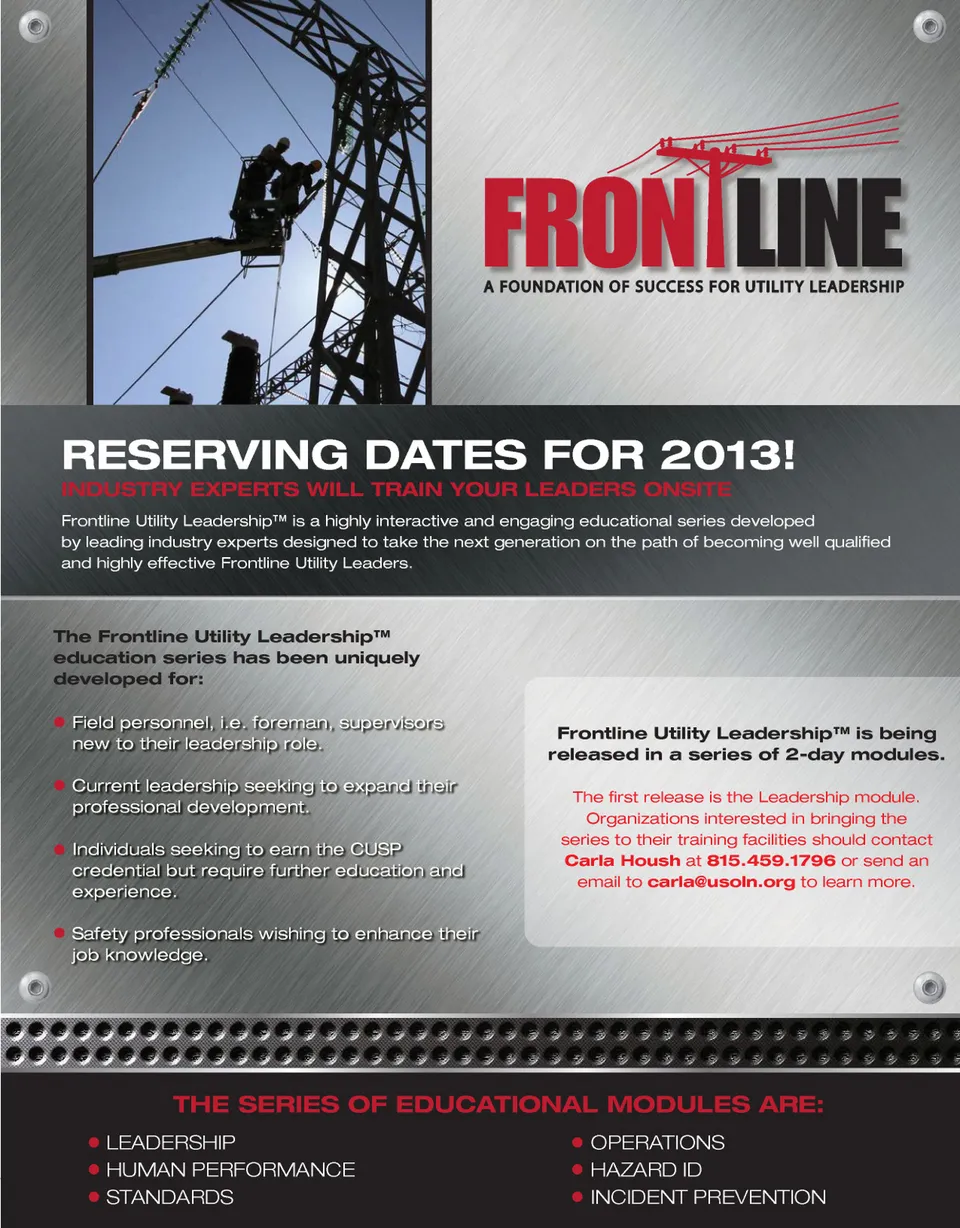 FRONTLINE
A FOUNDATION OF SUCCESS FOR UTILITY LEADERSHIP

RESERVING DATES FOR 2013!
INDUSTRY EXPERTS WILL TRAIN YOUR LEADERS ONSITE

Frontline Utility Leadership™ is a highly interactive and engaging educational series developed by leading industry experts designed to take the next generation on the path of becoming well qualified and highly effective Frontline Utility Leaders.

The Frontline Utility Leadership™ education series has been uniquely developed for:

• Field personnel, i.e. foreman, supervisors new to their leadership role.
• Current leadership seeking to expand their professional development.
• Individuals seeking to earn the CUSP credential but require further education and experience.
• Safety professionals wishing to enhance their job knowledge.

Frontline Utility Leadership™ is being released in a series of 2-day modules.

The first release is the Leadership module. Organizations interested in bringing the series to their training facilities should contact Carla Housh at 815.459.1796 or send an email to carla@usoln.org to learn more.

THE SERIES OF EDUCATIONAL MODULES ARE:
• LEADERSHIP
• HUMAN PERFORMANCE
• STANDARDS
• OPERATIONS
• HAZARD ID
• INCIDENT PREVENTION